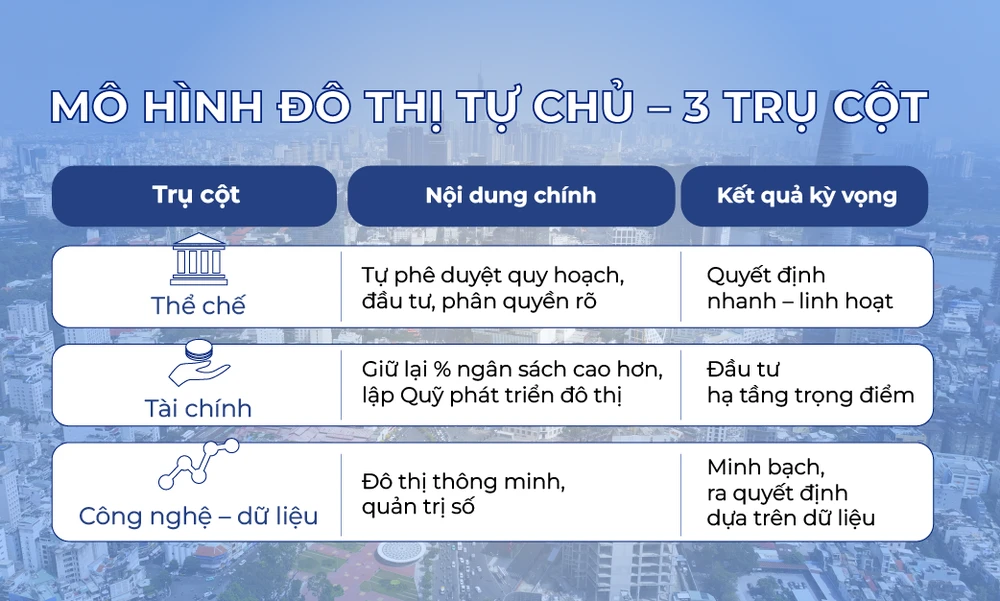 MÔ HÌNH ĐÔ THỊ TỰ CHỦ – 3 TRỤ CỘT

| Trụ cột | Nội dung chính | Kết quả kỳ vọng |
|---|---|---|
| Thể chế | Tự phê duyệt quy hoạch, đầu tư, phân quyền rõ | Quyết định nhanh – linh hoạt |
| Tài chính | Giữ lại % ngân sách cao hơn, lập Quỹ phát triển đô thị | Đầu tư hạ tầng trọng điểm |
| Công nghệ – dữ liệu | Đô thị thông minh, quản trị số | Minh bạch, ra quyết định dựa trên dữ liệu |